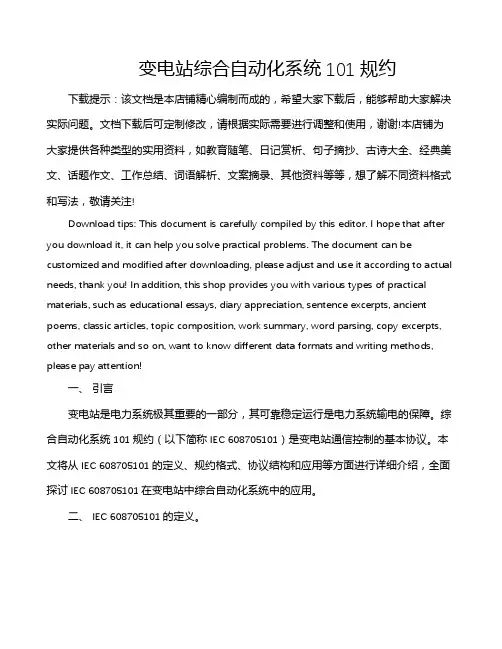 变电站综合自动化系统 101 规约

下载提示：该文档是本店铺精心编制而成的，希望大家下载后，能够帮助大家解决实际问题。文档下载后可定制修改，请根据实际需要进行调整和使用，谢谢!本店铺为大家提供各种类型的实用资料，如教育随笔、日记赏析、句子摘抄、古诗大全、经典美文、话题作文、工作总结、词语解析、文案摘录、其他资料等等，想了解不同资料格式和写法，敬请关注!

Download tips: This document is carefully compiled by this editor. I hope that after you download it, it can help you solve practical problems. The document can be customized and modified after downloading, please adjust and use it according to actual needs, thank you! In addition, this shop provides you with various types of practical materials, such as educational essays, diary appreciation, sentence excerpts, ancient poems, classic articles, topic composition, work summary, word parsing, copy excerpts, other materials and so on, want to know different data formats and writing methods, please pay attention!

一、 引言

变电站是电力系统极其重要的一部分，其可靠稳定运行是电力系统输电的保障。综合自动化系统 101 规约（以下简称 IEC 608705101）是变电站通信控制的基本协议。本文将从 IEC 608705101 的定义、规约格式、协议结构和应用等方面进行详细介绍，全面探讨 IEC 608705101 在变电站中综合自动化系统中的应用。

二、 IEC 608705101 的定义。